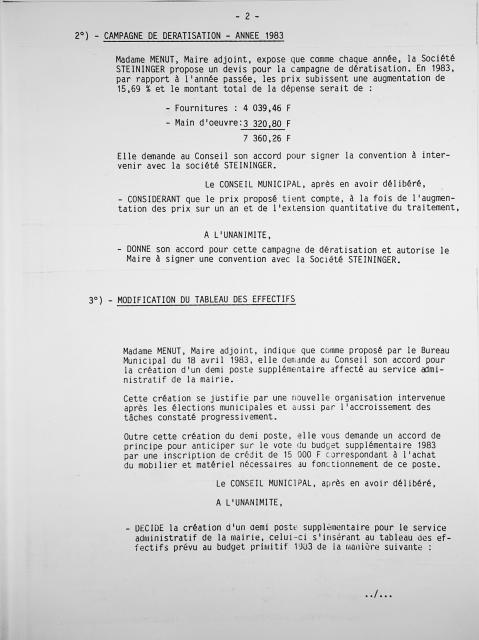 - 2 -

2°) - CAMPAGNE DE DERATISATION - ANNEE 1983

Madame MENUT, Maire adjoint, expose que comme chaque année, la Société STEININGER propose un devis pour la campagne de dératisation. En 1983, par rapport à l'année passée, les prix subissent une augmentation de 15,69 % et le montant total de la dépense serait de :

- Fournitures : 4 039,46 F
- Main d'oeuvre: 3 320,80 F
7 360,26 F

Elle demande au Conseil son accord pour signer la convention à intervenir avec la société STEININGER.

Le CONSEIL MUNICIPAL, après en avoir délibéré,

- CONSIDERANT que le prix proposé tient compte, à la fois de l'augmentation des prix sur un an et de l'extension quantitative du traitement,

A L'UNANIMITE,

- DONNE son accord pour cette campagne de dératisation et autorise le Maire à signer une convention avec la Société STEININGER.

3°) - MODIFICATION DU TABLEAU DES EFFECTIFS

Madame MENUT, Maire adjoint, indique que comme proposé par le Bureau Municipal du 18 avril 1983, elle demande au Conseil son accord pour la création d'un demi poste supplémentaire affecté au service administratif de la mairie.

Cette création se justifie par une nouvelle organisation intervenue après les élections municipales et aussi par l'accroissement des tâches constaté progressivement.

Outre cette création du demi poste, elle vous demande un accord de principe pour anticiper sur le vote du budget supplémentaire 1983 par une inscription de crédit de 15 000 F correspondant à l'achat du mobilier et matériel nécessaires au fonctionnement de ce poste.

Le CONSEIL MUNICIPAL, après en avoir délibéré,

A L'UNANIMITE,

- DECIDE la création d'un demi poste supplémentaire pour le service administratif de la mairie, celui-ci s'insérant au tableau des effectifs prévu au budget primitif 1983 de la manière suivante :

../...